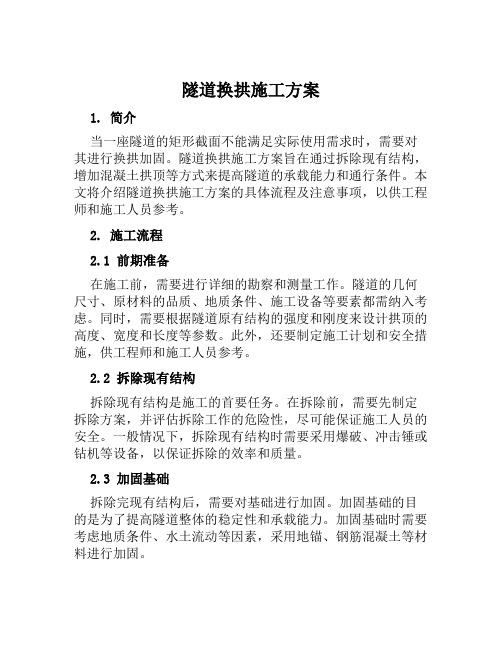 隧道换拱施工方案

1. 简介

当一座隧道的矩形截面不能满足实际使用需求时，需要对其进行换拱加固。隧道换拱施工方案旨在通过拆除现有结构，增加混凝土拱顶等方式来提高隧道的承载能力和通行条件。本文将介绍隧道换拱施工方案的具体流程及注意事项，以供工程师和施工人员参考。

2. 施工流程

2.1 前期准备

在施工前，需要进行详细的勘察和测量工作。隧道的几何尺寸、原材料的品质、地质条件、施工设备等要素都需纳入考虑。同时，需要根据隧道原有结构的强度和刚度来设计拱顶的高度、宽度和长度等参数。此外，还要制定施工计划和安全措施，供工程师和施工人员参考。

2.2 拆除现有结构

拆除现有结构是施工的首要任务。在拆除前，需要先制定拆除方案，并评估拆除工作的危险性，尽可能保证施工人员的安全。一般情况下，拆除现有结构时需要采用爆破、冲击锤或钻机等设备，以保证拆除的效率和质量。

2.3 加固基础

拆除完现有结构后，需要对基础进行加固。加固基础的目的是为了提高隧道整体的稳定性和承载能力。加固基础时需要考虑地质条件、水土流动等因素，采用地锚、钢筋混凝土等材料进行加固。